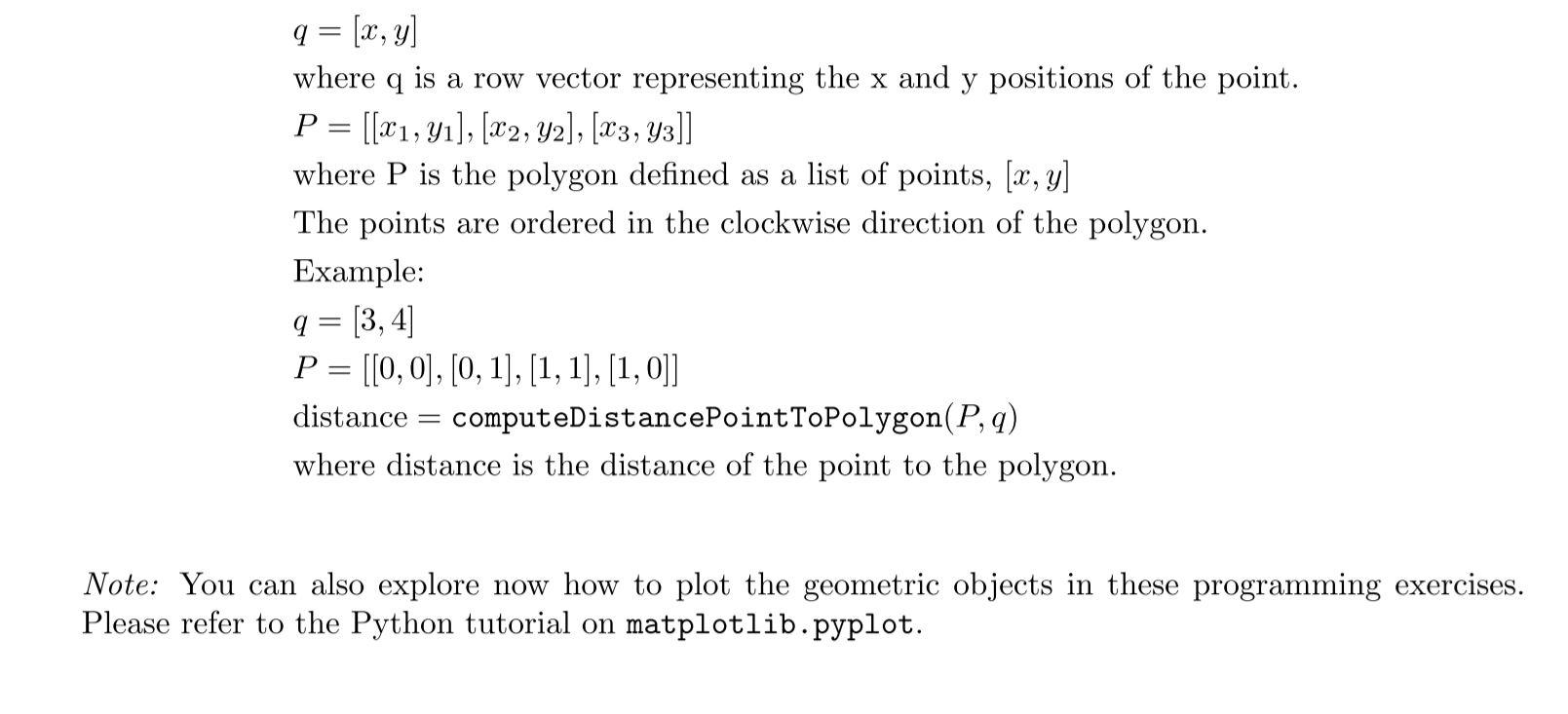 $q = [x, y]$
where q is a row vector representing the x and y positions of the point.
$P = [[x_1, y_1], [x_2, y_2], [x_3, y_3]]$
where P is the polygon defined as a list of points, $[x, y]$
The points are ordered in the clockwise direction of the polygon.
Example:
$q = [3, 4]$
$P = [[0, 0], [0, 1], [1, 1], [1, 0]]$
distance $=$ computeDistancePointToPolygon$(P, q)$
where distance is the distance of the point to the polygon.

Note: You can also explore now how to plot the geometric objects in these programming exercises. Please refer to the Python tutorial on matplotlib.pyplot.